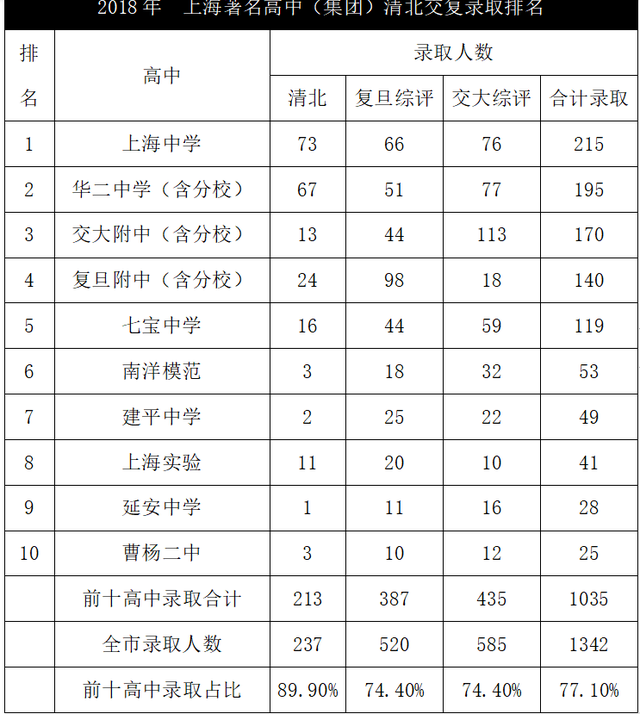 2018年 上海著名高中（集团）清北交复录取排名

| 排名 | 高中 | 录取人数 | | | |
|---|---|---|---|---|---|
| | | 清北 | 复旦综评 | 交大综评 | 合计录取 |
| 1 | 上海中学 | 73 | 66 | 76 | 215 |
| 2 | 华二中学（含分校） | 67 | 51 | 77 | 195 |
| 3 | 交大附中（含分校） | 13 | 44 | 113 | 170 |
| 4 | 复旦附中（含分校） | 24 | 98 | 18 | 140 |
| 5 | 七宝中学 | 16 | 44 | 59 | 119 |
| 6 | 南洋模范 | 3 | 18 | 32 | 53 |
| 7 | 建平中学 | 2 | 25 | 22 | 49 |
| 8 | 上海实验 | 11 | 20 | 10 | 41 |
| 9 | 延安中学 | 1 | 11 | 16 | 28 |
| 10 | 曹杨二中 | 3 | 10 | 12 | 25 |
| | 前十高中录取合计 | 213 | 387 | 435 | 1035 |
| | 全市录取人数 | 237 | 520 | 585 | 1342 |
| | 前十高中录取占比 | 89.90% | 74.40% | 74.40% | 77.10% |